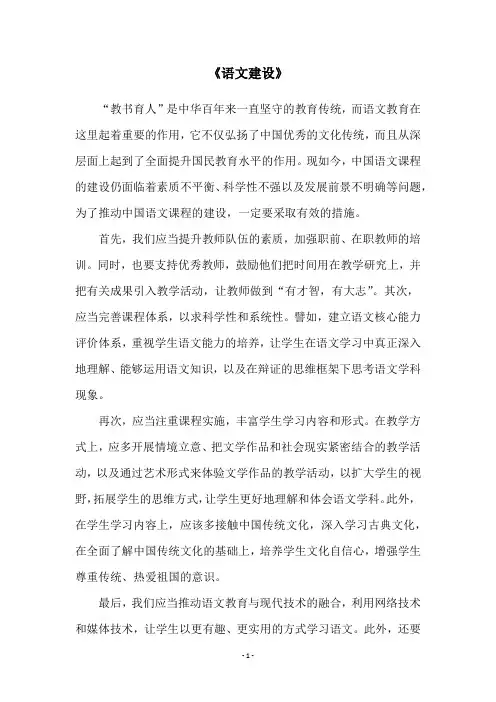 《语文建设》

“教书育人”是中华百年来一直坚守的教育传统，而语文教育在这里起着重要的作用，它不仅弘扬了中国优秀的文化传统，而且从深层面上起到了全面提升国民教育水平的作用。现如今，中国语文课程的建设仍面临着素质不平衡、科学性不强以及发展前景不明确等问题，为了推动中国语文课程的建设，一定要采取有效的措施。

首先，我们应当提升教师队伍的素质，加强职前、在职教师的培训。同时，也要支持优秀教师，鼓励他们把时间用在教学研究上，并把有关成果引入教学活动，让教师做到“有才智，有大志”。其次，应当完善课程体系，以求科学性和系统性。譬如，建立语文核心能力评价体系，重视学生语文能力的培养，让学生在语文学习中真正深入地理解、能够运用语文知识，以及在辩证的思维框架下思考语文学科现象。

再次，应当注重课程实施，丰富学生学习内容和形式。在教学方式上，应多开展情境立意、把文学作品和社会现实紧密结合的教学活动，以及通过艺术形式来体验文学作品的教学活动，以扩大学生的视野，拓展学生的思维方式，让学生更好地理解和体会语文学科。此外，在学生学习内容上，应该多接触中国传统文化，深入学习古典文化，在全面了解中国传统文化的基础上，培养学生文化自信心，增强学生尊重传统、热爱祖国的意识。

最后，我们应当推动语文教育与现代技术的融合，利用网络技术和媒体技术，让学生以更有趣、更实用的方式学习语文。此外，还要

- 1 -